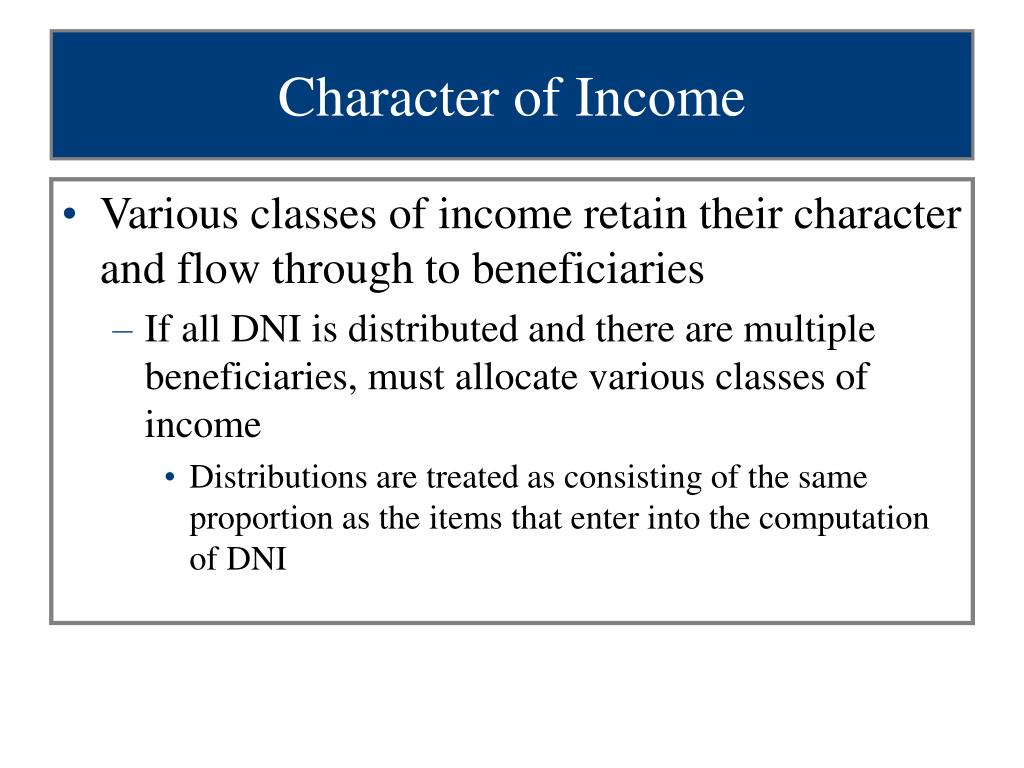 Character of Income

• Various classes of income retain their character and flow through to beneficiaries

– If all DNI is distributed and there are multiple beneficiaries, must allocate various classes of income

• Distributions are treated as consisting of the same proportion as the items that enter into the computation of DNI